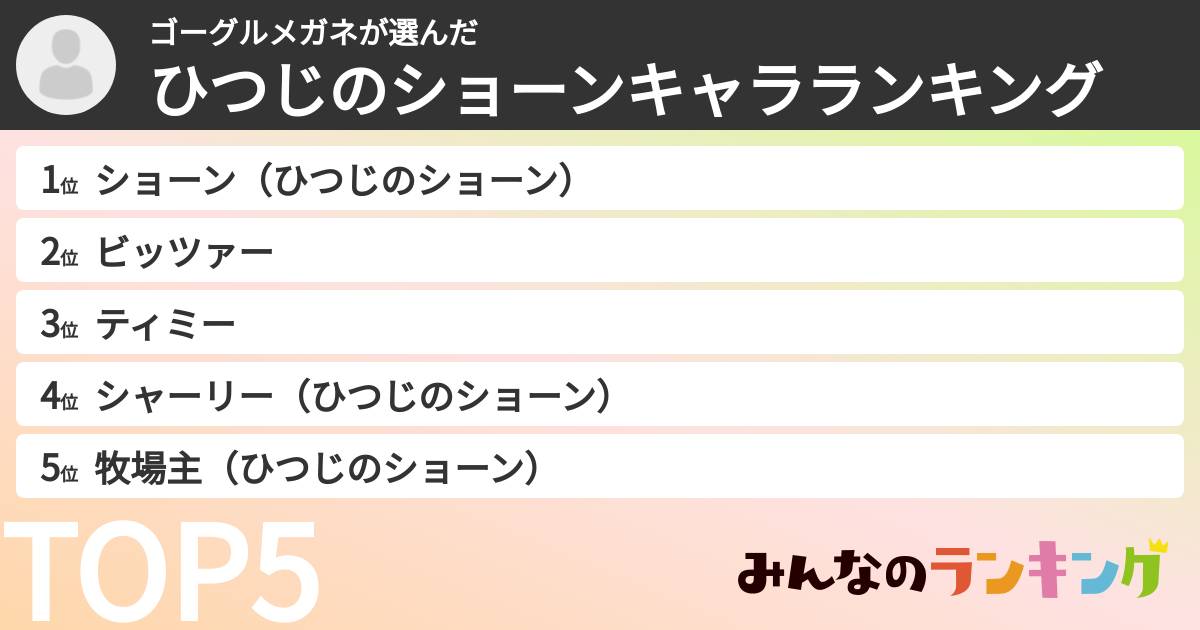 ゴーグルメガネが選んだ
ひつじのショーンキャラランキング

1位 ショーン（ひつじのショーン）
2位 ビッツァー
3位 ティミー
4位 シャーリー（ひつじのショーン）
5位 牧場主（ひつじのショーン）

TOP5

みんなのランキング